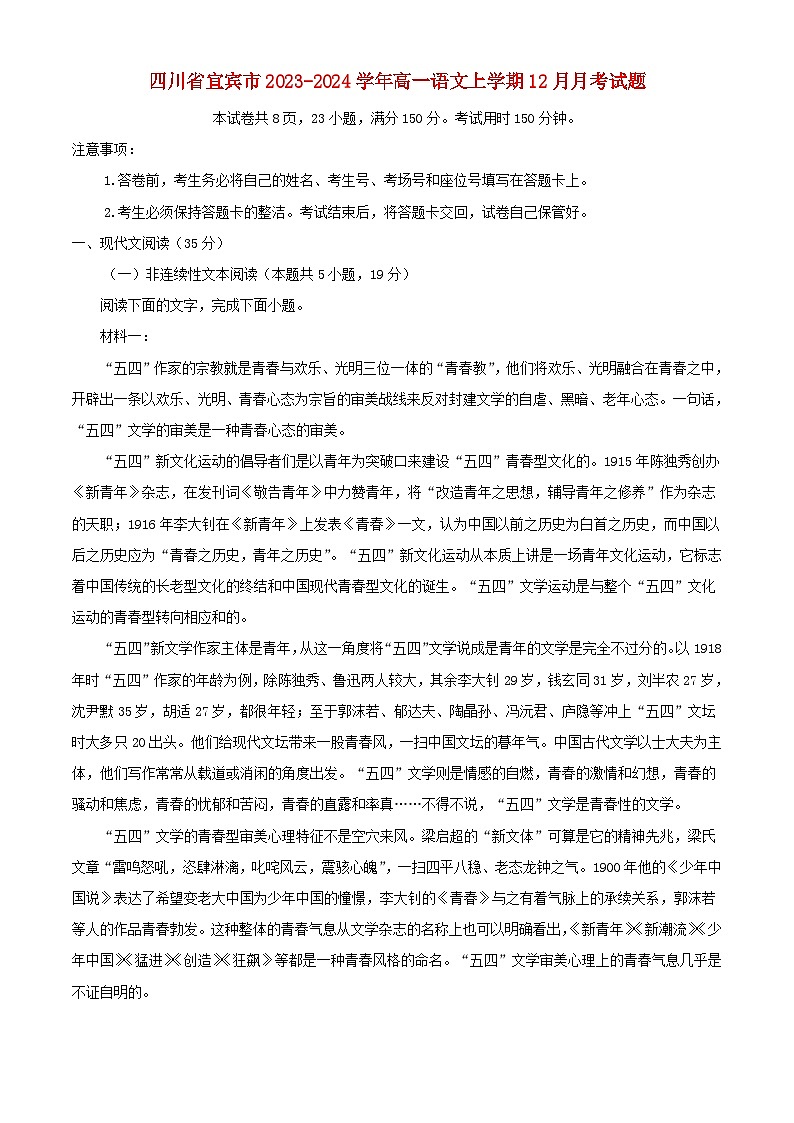 四川省宜宾市2023-2024学年高一语文上学期12月月考试题

本试卷共8页，23小题，满分150分。考试用时150分钟。

注意事项：

1.答卷前，考生务必将自己的姓名、考生号、考场号和座位号填写在答题卡上。

2.考生必须保持答题卡的整洁。考试结束后，将答题卡交回，试卷自己保管好。

一、现代文阅读（35分）

（一）非连续性文本阅读（本题共5小题，19分）

阅读下面的文字，完成下面小题。

材料一：

“五四”作家的宗教就是青春与欢乐、光明三位一体的“青春教”，他们将欢乐、光明融合在青春之中，开辟出一条以欢乐、光明、青春心态为宗旨的审美战线来反对封建文学的自虐、黑暗、老年心态。一句话，“五四”文学的审美是一种青春心态的审美。

“五四”新文化运动的倡导者们是以青年为突破口来建设“五四”青春型文化的。1915年陈独秀创办《新青年》杂志，在发刊词《敬告青年》中力赞青年，将“改造青年之思想，辅导青年之修养”作为杂志的天职；1916年李大钊在《新青年》上发表《青春》一文，认为中国以前之历史为白首之历史，而中国以后之历史应为“青春之历史，青年之历史”。“五四”新文化运动从本质上讲是一场青年文化运动，它标志着中国传统的长老型文化的终结和中国现代青春型文化的诞生。“五四”文学运动是与整个“五四”文化运动的青春型转向相应和的。

“五四”新文学作家主体是青年，从这一角度将“五四”文学说成是青年的文学是完全不过分的。以1918年时“五四”作家的年龄为例，除陈独秀、鲁迅两人较大，其余李大钊29岁，钱玄同31岁，刘半农27岁，沈尹默35岁，胡适27岁，都很年轻；至于郭沫若、郁达夫、陶晶孙、冯沅君、庐隐等冲上“五四”文坛时大多只20出头。他们给现代文坛带来一股青春风，一扫中国文坛的暮年气。中国古代文学以士大夫为主体，他们写作常常从载道或消闲的角度出发。“五四”文学则是情感的自燃，青春的激情和幻想，青春的骚动和焦虑，青春的忧郁和苦闷，青春的直露和率真……不得不说，“五四”文学是青春性的文学。

“五四”文学的青春型审美心理特征不是空穴来风。梁启超的“新文体”可算是它的精神先兆，梁氏文章“雷鸣怒吼，恣肆淋漓，叱咤风云，震骇心魄”，一扫四平八稳、老态龙钟之气。1900年他的《少年中国说》表达了希望变老大中国为少年中国的憧憬，李大钊的《青春》与之有着气脉上的承续关系，郭沫若等人的作品青春勃发。这种整体的青春气息从文学杂志的名称上也可以明确看出，《新青年》《新潮流》《少年中国》《猛进》《创造》《狂飙》等都是一种青春风格的命名。“五四”文学审美心理上的青春气息几乎是不证自明的。